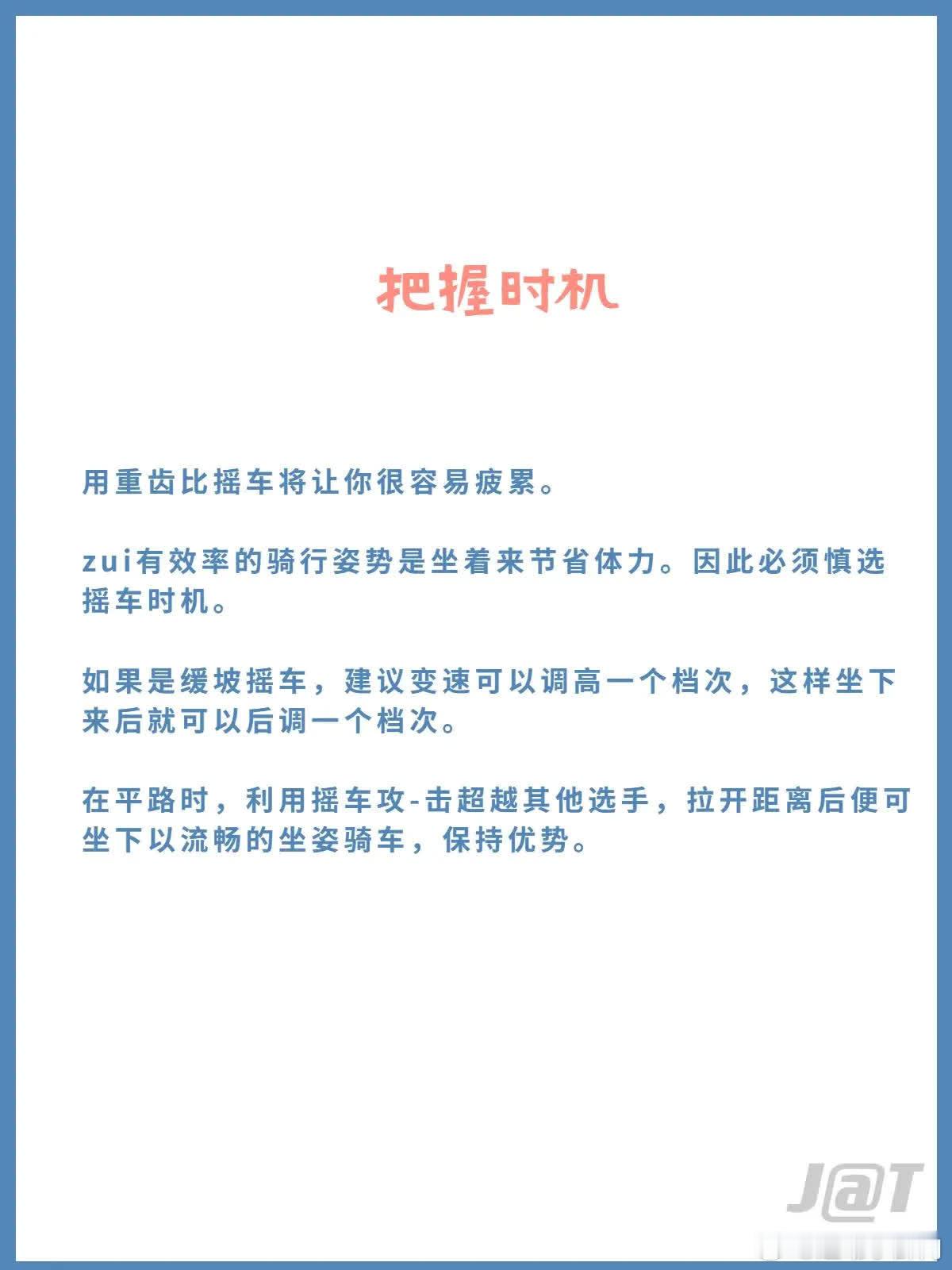 把握时机

用重齿比摇车将让你很容易疲累。

zui有效率的骑行姿势是坐着来节省体力。因此必须慎选摇车时机。

如果是缓坡摇车，建议变速可以调高一个档次，这样坐下来后就可以后调一个档次。

在平路时，利用摇车攻-击超越其他选手，拉开距离后便可坐下以流畅的坐姿骑车，保持优势。

J@T